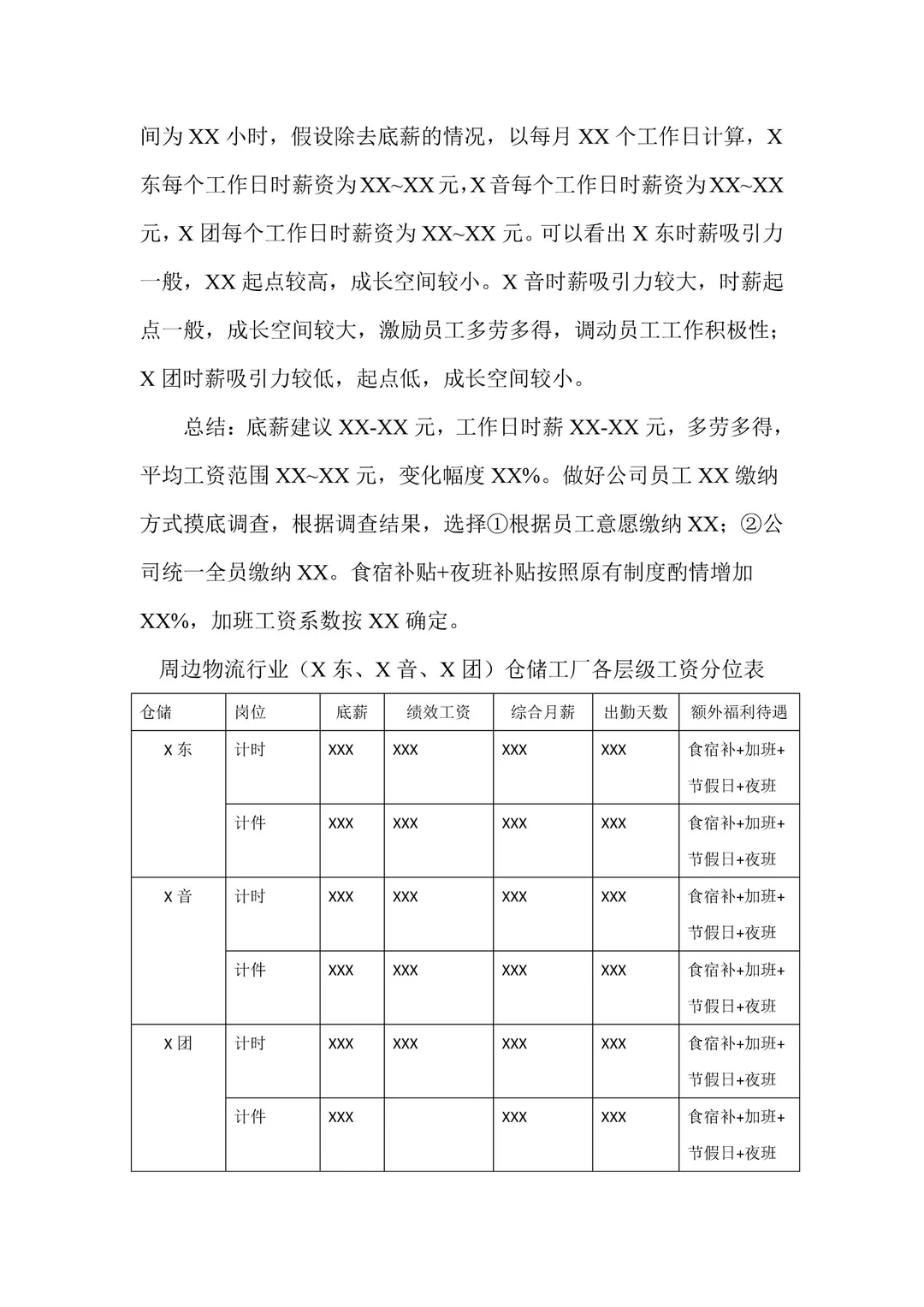 间为XX小时，假设除去底薪的情况，以每月XX个工作日计算，X东每个工作日时薪资为XX~XX元，X音每个工作日时薪资为XX~XX元，X团每个工作日时薪资为XX~XX元。可以看出X东时薪吸引力一般，XX起点较高，成长空间较小。X音时薪吸引力较大，时薪起点一般，成长空间较大，激励员工多劳多得，调动员工工作积极性；X团时薪吸引力较低，起点低，成长空间较小。

总结：底薪建议XX-XX元，工作日时薪XX-XX元，多劳多得，平均工资范围XX~XX元，变化幅度XX%。做好公司员工XX缴纳方式摸底调查，根据调查结果，选择①根据员工意愿缴纳XX；②公司统一全员缴纳XX。食宿补贴+夜班补贴按照原有制度酌情增加XX%，加班工资系数按XX确定。

周边物流行业（X东、X音、X团）仓储工厂各层级工资分位表

| 仓储 | 岗位 | 底薪 | 绩效工资 | 综合月薪 | 出勤天数 | 额外福利待遇 |
|---|---|---|---|---|---|---|
| X东 | 计时 | XXX | XXX | XXX | XXX | 食宿补+加班+节假日+夜班 |
|  | 计件 | XXX | XXX | XXX | XXX | 食宿补+加班+节假日+夜班 |
| X音 | 计时 | XXX | XXX | XXX | XXX | 食宿补+加班+节假日+夜班 |
|  | 计件 | XXX | XXX | XXX | XXX | 食宿补+加班+节假日+夜班 |
| X团 | 计时 | XXX | XXX | XXX | XXX | 食宿补+加班+节假日+夜班 |
|  | 计件 | XXX |  | XXX | XXX | 食宿补+加班+节假日+夜班 |